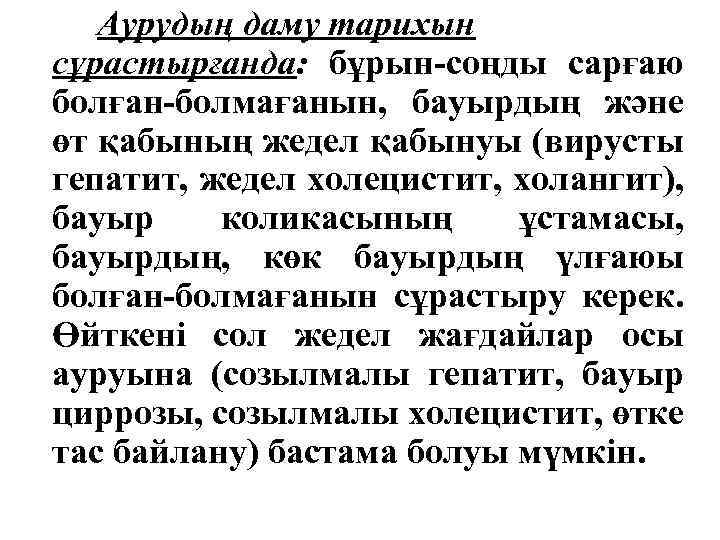 Аурудың даму тарихын сұрастырғанда: бұрын-соңды сарғаю болған-болмағанын, бауырдың және өт қабының жедел қабынуы (вирусты гепатит, жедел холецистит, холангит), бауыр коликасының ұстамасы, бауырдың, көк бауырдың үлғаюы болған-болмағанын сұрастыру керек. Өйткені сол жедел жағдайлар осы ауруына (созылмалы гепатит, бауыр циррозы, созылмалы холецистит, өтке тас байлану) бастама болуы мүмкін.